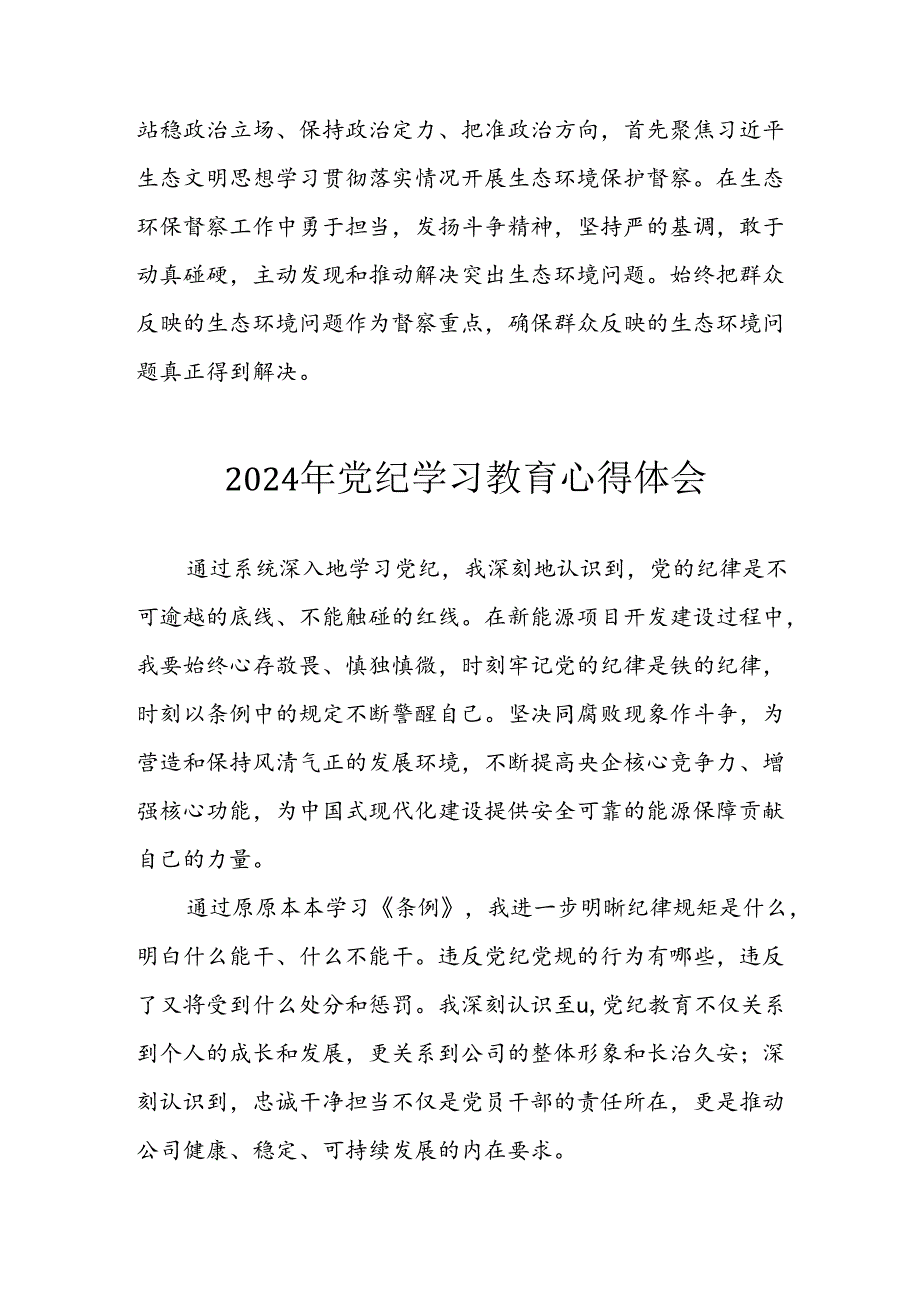 站稳政治立场、保持政治定力、把准政治方向，首先聚焦习近平生态文明思想学习贯彻落实情况开展生态环境保护督察。在生态环保督察工作中勇于担当，发扬斗争精神，坚持严的基调，敢于动真碰硬，主动发现和推动解决突出生态环境问题。始终把群众反映的生态环境问题作为督察重点，确保群众反映的生态环境问题真正得到解决。

2024年党纪学习教育心得体会

通过系统深入地学习党纪，我深刻地认识到，党的纪律是不可逾越的底线、不能触碰的红线。在新能源项目开发建设过程中，我要始终心存敬畏、慎独慎微，时刻牢记党的纪律是铁的纪律，时刻以条例中的规定不断警醒自己。坚决同腐败现象作斗争，为营造和保持风清气正的发展环境，不断提高央企核心竞争力、增强核心功能，为中国式现代化建设提供安全可靠的能源保障贡献自己的力量。

通过原原本本学习《条例》，我进一步明晰纪律规矩是什么，明白什么能干、什么不能干。违反党纪党规的行为有哪些，违反了又将受到什么处分和惩罚。我深刻认识至u,党纪教育不仅关系到个人的成长和发展，更关系到公司的整体形象和长治久安；深刻认识到，忠诚干净担当不仅是党员干部的责任所在，更是推动公司健康、稳定、可持续发展的内在要求。